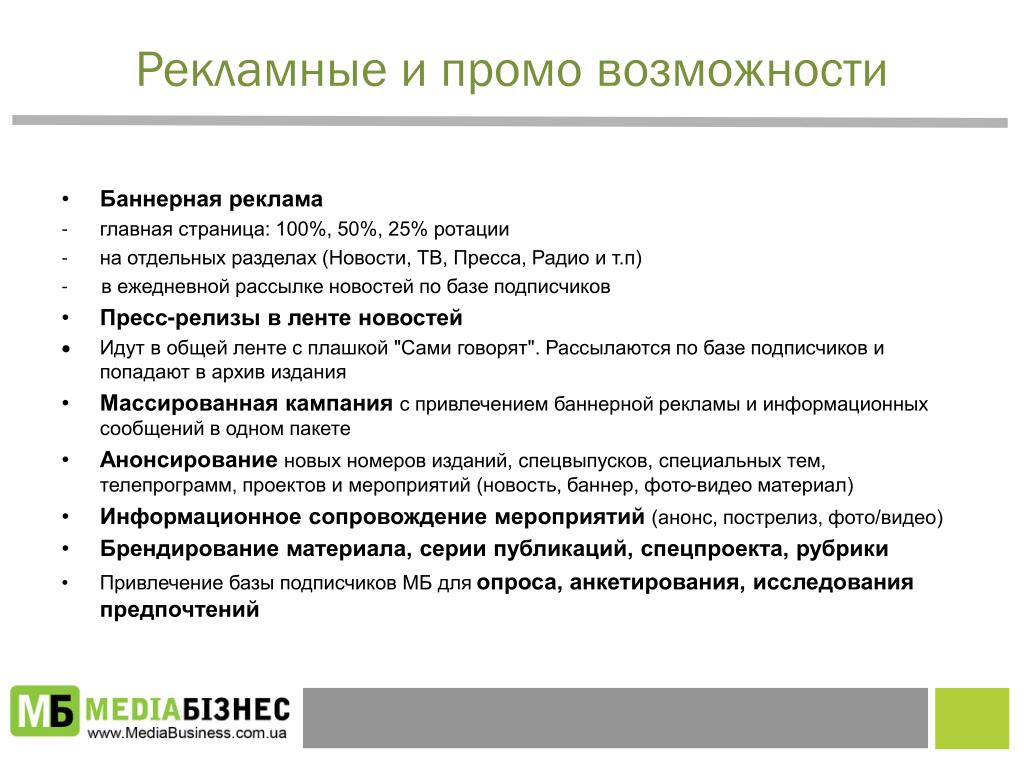 Рекламные и промо возможности

• Баннерная реклама
- главная страница: 100%, 50%, 25% ротации
- на отдельных разделах (Новости, ТВ, Пресса, Радио и т.п)
- в ежедневной рассылке новостей по базе подписчиков
• Пресс-релизы в ленте новостей
• Идут в общей ленте с плашкой "Сами говорят". Рассылаются по базе подписчиков и попадают в архив издания
• Массированная кампания с привлечением баннерной рекламы и информационных сообщений в одном пакете
• Анонсирование новых номеров изданий, спецвыпусков, специальных тем, телепрограмм, проектов и мероприятий (новость, баннер, фото-видео материал)
• Информационное сопровождение мероприятий (анонс, пострелиз, фото/видео)
• Брендирование материала, серии публикаций, спецпроекта, рубрики
• Привлечение базы подписчиков МБ для опроса, анкетирования, исследования предпочтений

МБ MEDIAБІЗНЕС
www.MediaBusiness.com.ua